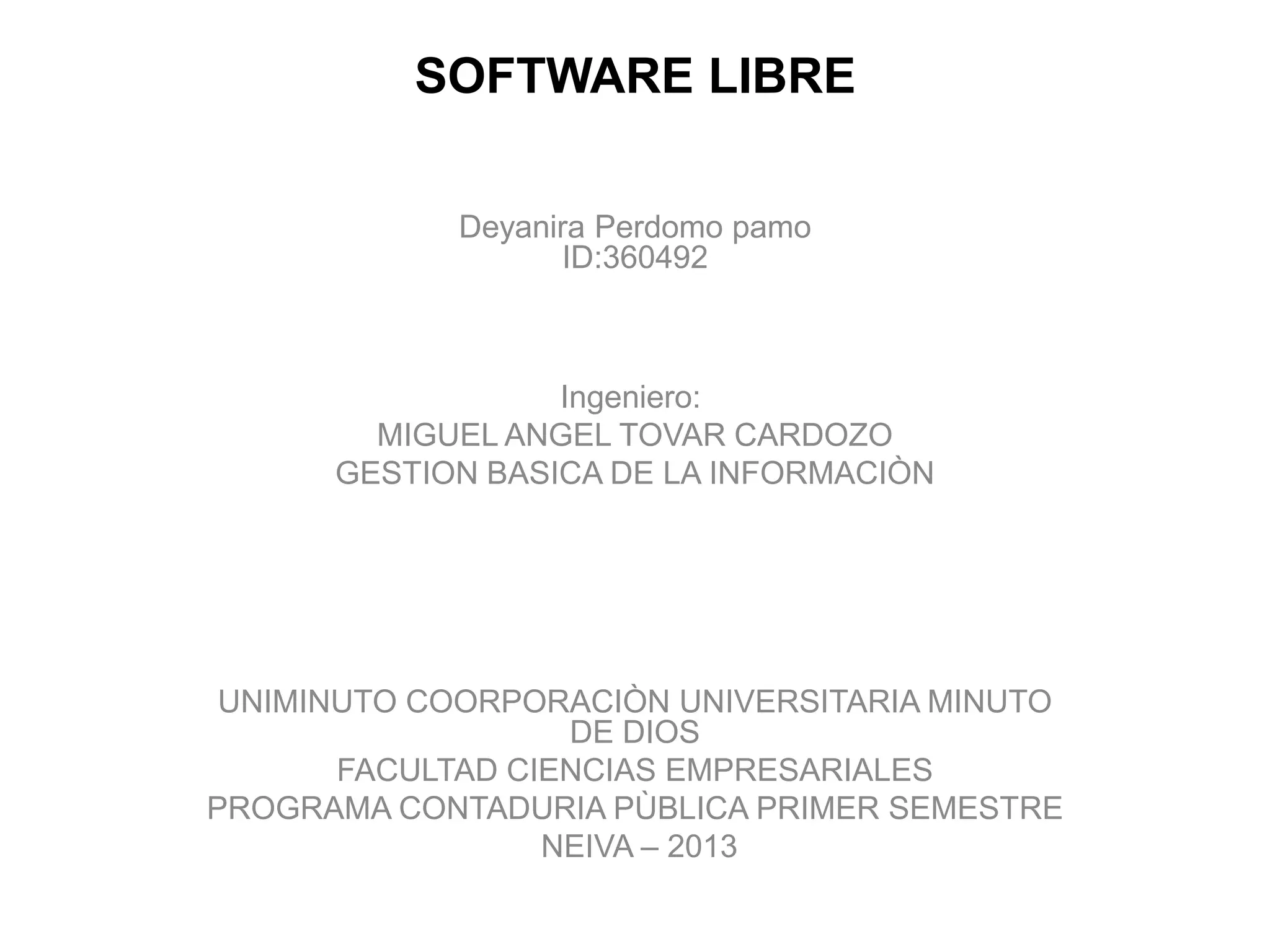 SOFTWARE LIBRE

Deyanira Perdomo pamo
ID:360492

Ingeniero:
MIGUEL ANGEL TOVAR CARDOZO
GESTION BASICA DE LA INFORMACIÒN

UNIMINUTO COORPORACIÒN UNIVERSITARIA MINUTO DE DIOS
FACULTAD CIENCIAS EMPRESARIALES
PROGRAMA CONTADURIA PÙBLICA PRIMER SEMESTRE
NEIVA – 2013